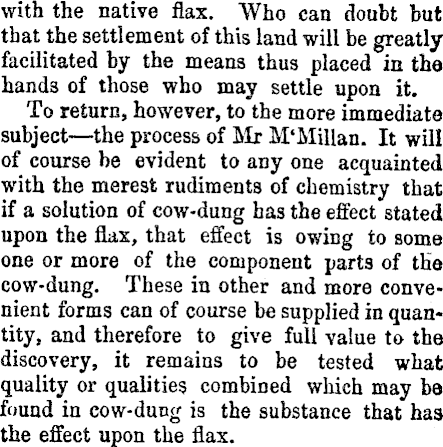 with the native flax. Who can doubt but that the settlement of this land will be greatly facilitated by the means thus placed in the hands of those who may settle upon it.

To return, however, to the more immediate subject—the process of Mr M'Millan. It will of course be evident to any one acquainted with the merest rudiments of chemistry that if a solution of cow-dung has the effect stated upon the flax, that effect is owing to some one or more of the component parts of the cow-dung. These in other and more convenient forms can of course be supplied in quantity, and therefore to give full value to the discovery, it remains to be tested what quality or qualities combined which may be found in cow-dung is the substance that has the effect upon the flax.